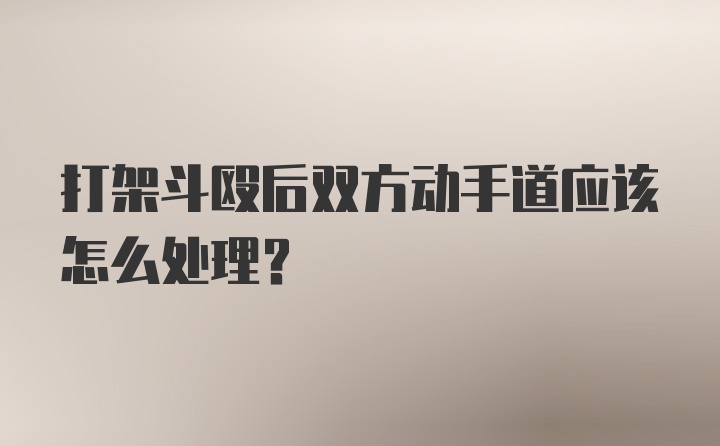 打架斗殴后双方动手道应该怎么处理？